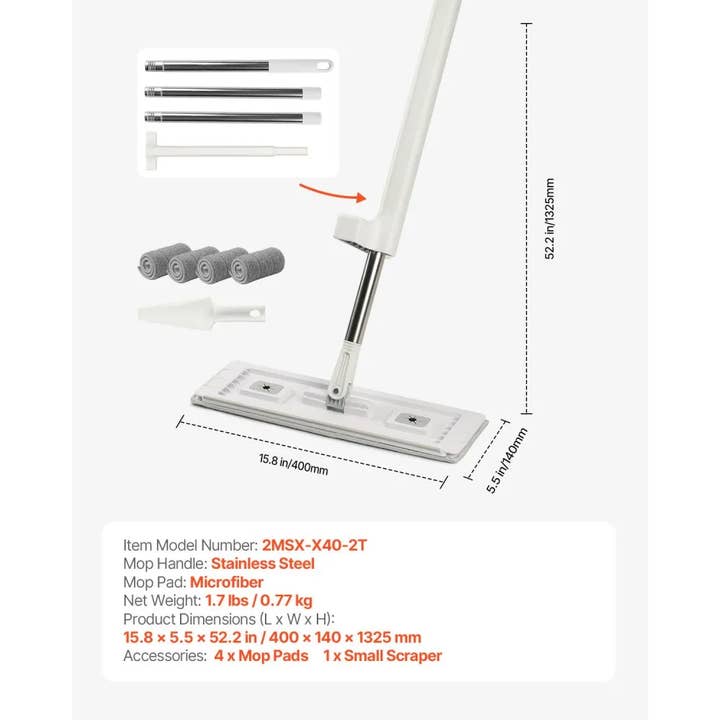 52.2 in/1325mm

15.8 in/400mm

5.5 in/140mm

Item Model Number: 2MSX-X40-2T
Mop Handle: Stainless Steel
Mop Pad: Microfiber
Net Weight: 1.7 lbs / 0.77 kg
Product Dimensions (L x W x H):
15.8 × 5.5 × 52.2 in / 400 × 140 × 1325 mm
Accessories: 4 x Mop Pads 1 x Small Scraper